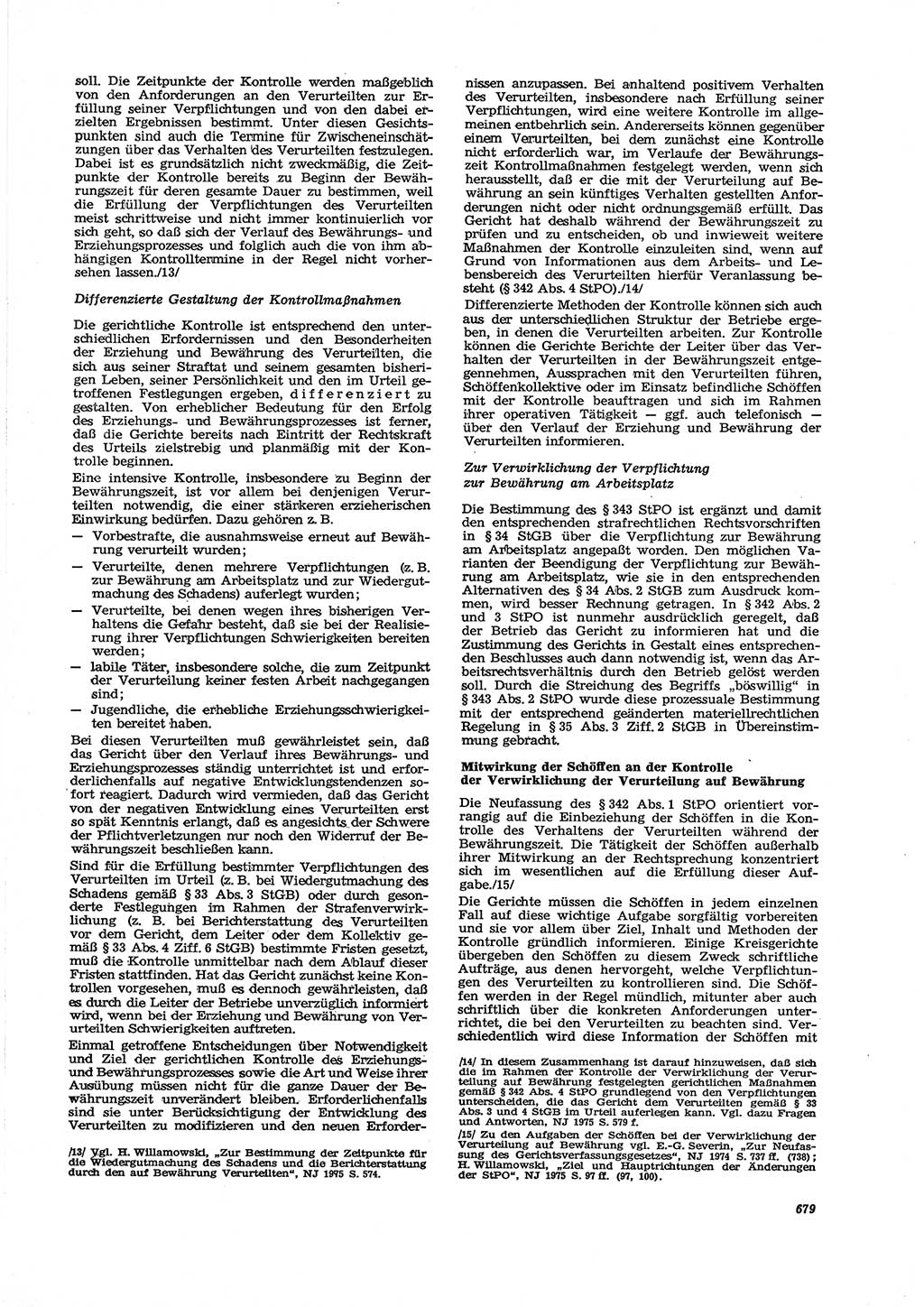 soll. Die Zeitpunkte der Kontrolle werden maßgeblich von den Anforderungen an den Verurteilten zur Erfüllung seiner Verpflichtungen und von den dabei erzielten Ergebnissen bestimmt. Unter diesen Gesichtspunkten sind auch die Termine für Zwischeneinschätzungen über das Verhalten des Verurteilten festzulegen. Dabei ist es grundsätzlich nicht zweckmäßig, die Zeitpunkte der Kontrolle bereits zu Beginn der Bewährungszeit für deren gesamte Dauer zu bestimmen, weil die Erfüllung der Verpflichtungen des Verurteilten meist schrittweise und nicht immer kontinuierlich vor sich geht, so daß sich der Verlauf des Bewährungs- und Erziehungsprozesses und folglich auch die von ihm abhängigen Kontrolltermine in der Regel nicht vorhersehen lassen./13/

Differenzierte Gestaltung der Kontrollmaßnahmen

Die gerichtliche Kontrolle ist entsprechend den unterschiedlichen Erfordernissen und den Besonderheiten der Erziehung und Bewährung des Verurteilten, die sich aus seiner Straftat und seinem gesamten bisherigen Leben, seiner Persönlichkeit und den im Urteil getroffenen Festlegungen ergeben, differenziert zu gestalten. Von erheblicher Bedeutung für den Erfolg des Erziehungs- und Bewährungsprozesses ist ferner, daß die Gerichte bereits nach Eintritt der Rechtskraft des Urteils zielstrebig und planmäßig mit der Kontrolle beginnen.

Eine intensive Kontrolle, insbesondere zu Beginn der Bewährungszeit, ist vor allem bei denjenigen Verurteilten notwendig, die einer stärkeren erzieherischen Einwirkung bedürfen. Dazu gehören z. B.
— Vorbestrafte, die ausnahmsweise erneut auf Bewährung verurteilt wurden;
— Verurteilte, denen mehrere Verpflichtungen (z. B. zur Bewährung am Arbeitsplatz und zur Wiedergutmachung des Schadens) auferlegt wurden;
— Verurteilte, bei denen wegen ihres bisherigen Verhaltens die Gefahr besteht, daß sie bei der Realisierung ihrer Verpflichtungen Schwierigkeiten bereiten werden;
— labile Täter, insbesondere solche, die zum Zeitpunkt der Verurteilung keiner festen Arbeit nachgegangen sind;
— Jugendliche, die erhebliche Erziehungsschwierigkeiten bereitet haben.

Bei diesen Verurteilten muß gewährleistet sein, daß das Gericht über den Verlauf ihres Bewährungs- und Erziehungsprozesses ständig unterrichtet ist und erforderlichenfalls auf negative Entwicklungstendenzen sofort reagiert. Dadurch wird vermieden, daß das Gericht von der negativen Entwicklung eines Verurteilten erst so spät Kenntnis erlangt, daß es angesichts der Schwere der Pflichtverletzungen nur noch den Widerruf der Bewährungszeit beschließen kann.

Sind für die Erfüllung bestimmter Verpflichtungen des Verurteilten im Urteil (z. B. bei Wiedergutmachung des Schadens gemäß § 33 Abs. 3 StGB) oder durch gesonderte Festlegungen im Rahmen der Strafenverwirklichung (z. B. bei Berichterstattung des Verurteilten vor dem Gericht, dem Leiter oder dem Kollektiv gemäß § 33 Abs. 4 Ziff. 6 StGB) bestimmte Fristen gesetzt, muß die Kontrolle unmittelbar nach dem Ablauf dieser Fristen stattfinden. Hat das Gericht zunächst keine Kontrollen vorgesehen, muß es dennoch gewährleisten, daß es durch die Leiter der Betriebe unverzüglich informiert wird, wenn bei der Erziehung und Bewährung von Verurteilten Schwierigkeiten auftreten.

Einmal getroffene Entscheidungen über Notwendigkeit und Ziel der gerichtlichen Kontrolle des Erziehungs- und Bewährungsprozesses sowie die Art und Weise ihrer Ausübung müssen nicht für die ganze Dauer der Bewährungszeit unverändert bleiben. Erforderlichenfalls sind sie unter Berücksichtigung der Entwicklung des Verurteilten zu modifizieren und den neuen Erfordernissen anzupassen. Bei anhaltend positivem Verhalten des Verurteilten, insbesondere nach Erfüllung seiner Verpflichtungen, wird eine weitere Kontrolle im allgemeinen entbehrlich sein. Andererseits können gegenüber einem Verurteilten, bei dem zunächst eine Kontrolle nicht erforderlich war, im Verlaufe der Bewährungszeit Kontrollmaßnahmen festgelegt werden, wenn sich herausstellt, daß er die mit der Verurteilung auf Bewährung an sein künftiges Verhalten gestellten Anforderungen nicht oder nicht ordnungsgemäß erfüllt. Das Gericht hat deshalb während der Bewährungszeit zu prüfen und zu entscheiden, ob und inwieweit weitere Maßnahmen der Kontrolle einzuleiten sind, wenn auf Grund von Informationen aus dem Arbeits- und Lebensbereich des Verurteilten hierfür Veranlassung besteht (§ 342 Abs. 4 StPO)./14/

Differenzierte Methoden der Kontrolle können sich auch aus der unterschiedlichen Struktur der Betriebe ergeben, in denen die Verurteilten arbeiten. Zur Kontrolle können die Gerichte Berichte der Leiter über das Verhalten der Verurteilten in der Bewährungszeit entgegennehmen, Aussprachen mit den Verurteilten führen, Schöffenkollektive oder im Einsatz befindliche Schöffen mit der Kontrolle beauftragen und sich im Rahmen ihrer operativen Tätigkeit — ggf. auch telefonisch — über den Verlauf der Erziehung und Bewährung der Verurteilten informieren.

Zur Verwirklichung der Verpflichtung zur Bewährung am Arbeitsplatz

Die Bestimmung des § 343 StPO ist ergänzt und damit den entsprechenden strafrechtlichen Rechtsvorschriften in § 34 StGB über die Verpflichtung zur Bewährung am Arbeitsplatz angepaßt worden. Den möglichen Varianten der Beendigung der Verpflichtung zur Bewährung am Arbeitsplatz, wie sie in den entsprechenden Alternativen des § 34 Abs. 2 StGB zum Ausdruck kommen, wird besser Rechnung getragen. In § 342 Abs. 2 und 3 StPO ist nunmehr ausdrücklich geregelt, daß der Betrieb das Gericht zu informieren hat und die Zustimmung des Gerichts in Gestalt eines entsprechenden Beschlusses auch dann notwendig ist, wenn das Arbeitsrechtsverhältnis durch den Betrieb gelöst werden soll. Durch die Streichung des Begriffs „böswillig“ in § 343 Abs. 2 StPO wurde diese prozessuale Bestimmung mit der entsprechend geänderten materiellrechtlichen Regelung in § 35 Abs. 3 Ziff. 2 StGB in Übereinstimmung gebracht.

Mitwirkung der Schöffen an der Kontrolle der Verwirklichung der Verurteilung auf Bewährung

Die Neufassung des § 342 Abs. 1 StPO orientiert vorrangig auf die Einbeziehung der Schöffen in die Kontrolle des Verhaltens der Verurteilten während der Bewährungszeit. Die Tätigkeit der Schöffen außerhalb ihrer Mitwirkung an der Rechtsprechung konzentriert sich im wesentlichen auf die Erfüllung dieser Aufgabe./15/

Die Gerichte müssen die Schöffen in jedem einzelnen Fall auf diese wichtige Aufgabe sorgfältig vorbereiten und sie vor allem über Ziel, Inhalt und Methoden der Kontrolle gründlich informieren. Einige Kreisgerichte übergeben den Schöffen zu diesem Zweck schriftliche Aufträge, aus denen hervorgeht, welche Verpflichtungen des Verurteilten zu kontrollieren sind. Die Schöffen werden in der Regel mündlich, mitunter aber auch schriftlich über die konkreten Anforderungen unterrichtet, die bei den Verurteilten zu beachten sind. Verschiedentlich wird diese Information der Schöffen mit

/13/ Vgl. H. Willamowski, „Zur Bestimmung der Zeitpunkte für die Wiedergutmachung des Schadens und die Berichterstattung durch den auf Bewährung Verurteilten“, NJ 1975 S. 574.

/14/ In diesem Zusammenhang ist darauf hinzuweisen, daß sich die im Rahmen der Kontrolle der Verwirklichung der Verurteilung auf Bewährung festgelegten gerichtlichen Maßnahmen gemäß § 342 Abs. 4 StPO grundlegend von den Verpflichtungen unterscheiden, die das Gericht dem Verurteilten gemäß § 33 Abs. 3 und 4 StGB im Urteil auferlegen kann. Vgl. dazu Fragen und Antworten, NJ 1975 S. 579 f.

/15/ Zu den Aufgaben der Schöffen bei der Verwirklichung der Verurteilung auf Bewährung vgl. E.-G. Severin, „Zur Neufassung des Gerichtsverfassungsgesetzes“, NJ 1974 S. 737 ff. (738); H. Willamowski, „Ziel und Hauptrichtungen der Änderungen der StPO“, NJ 1975 S. 97 ff. (97, 100).

679